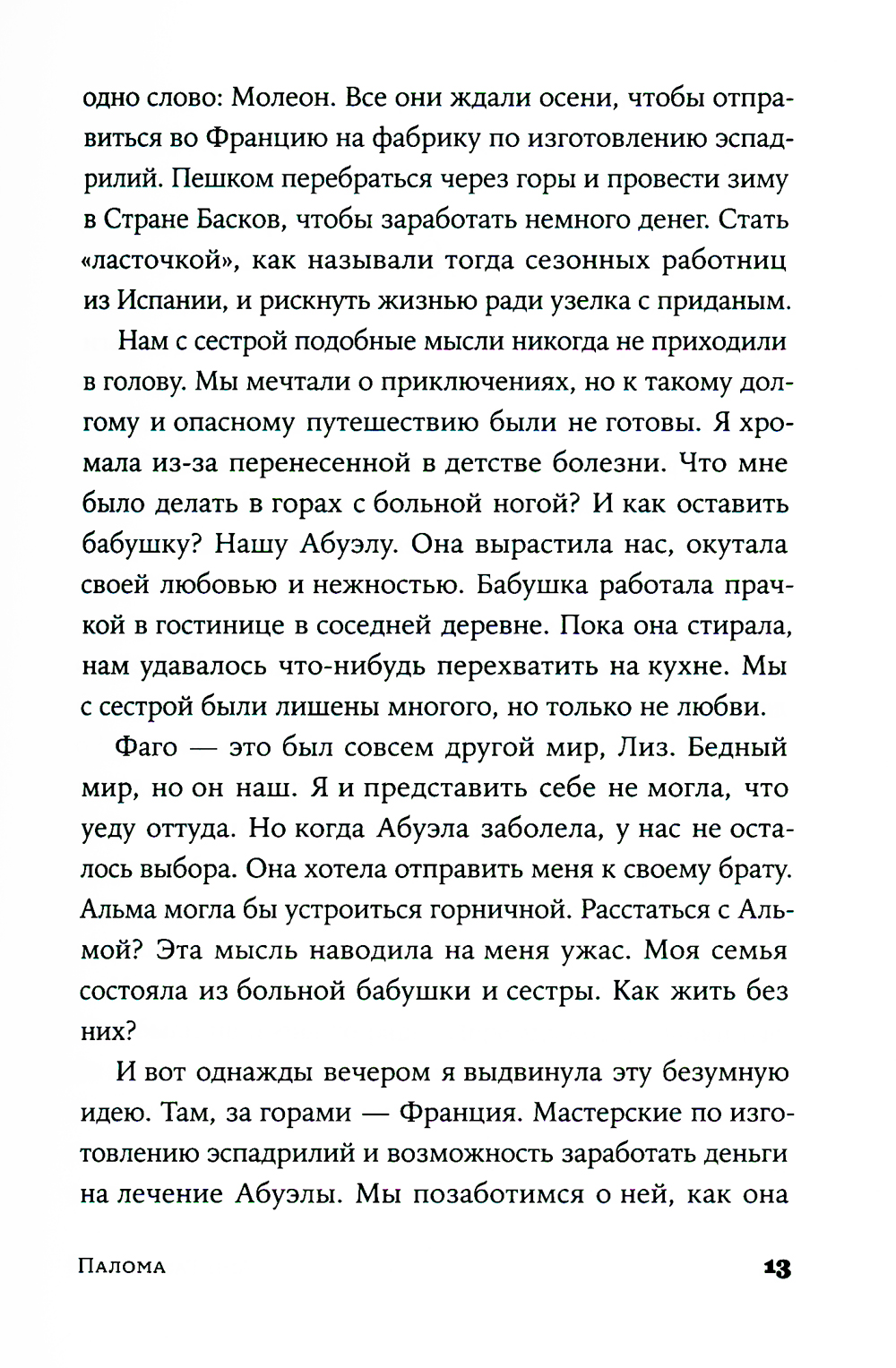 одно слово: Молеон. Все они ждали осени, чтобы отправиться во Францию на фабрику по изготовлению эспадрилий. Пешком перебраться через горы и провести зиму в Стране Басков, чтобы заработать немного денег. Стать «ласточкой», как называли тогда сезонных работниц из Испании, и рискнуть жизнью ради узелка с приданым.

Нам с сестрой подобные мысли никогда не приходили в голову. Мы мечтали о приключениях, но к такому долгому и опасному путешествию были не готовы. Я хромала из-за перенесенной в детстве болезни. Что мне было делать в горах с больной ногой? И как оставить бабушку? Нашу Абуэлу. Она вырастила нас, окутала своей любовью и нежностью. Бабушка работала прачкой в гостинице в соседней деревне. Пока она стирала, нам удавалось что-нибудь перехватить на кухне. Мы с сестрой были лишены многого, но только не любви.

Фаго — это был совсем другой мир, Лиз. Бедный мир, но он наш. Я и представить себе не могла, что уеду оттуда. Но когда Абуэла заболела, у нас не осталось выбора. Она хотела отправить меня к своему брату. Альма могла бы устроиться горничной. Расстаться с Альмой? Эта мысль наводила на меня ужас. Моя семья состояла из больной бабушки и сестры. Как жить без них?

И вот однажды вечером я выдвинула эту безумную идею. Там, за горами — Франция. Мастерские по изготовлению эспадрилий и возможность заработать деньги на лечение Абуэлы. Мы позаботимся о ней, как она

Палома 13